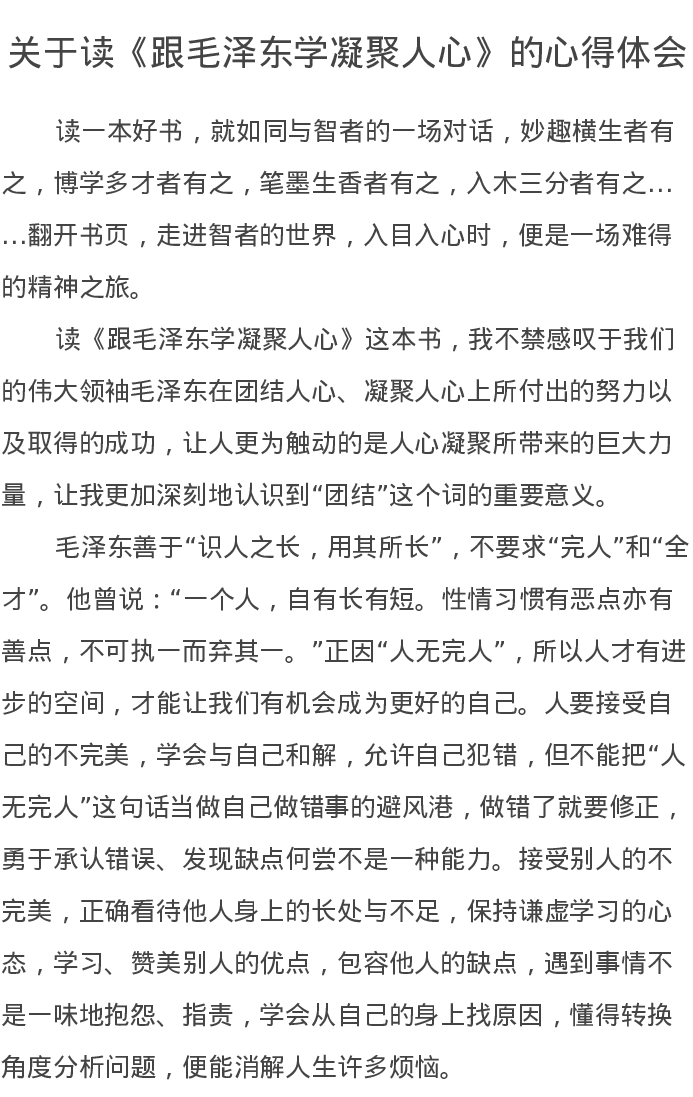 关于读《跟毛泽东学凝聚人心》的心得体会

读一本好书，就如同与智者的一场对话，妙趣横生者有之，博学多才者有之，笔墨生香者有之，入木三分者有之……翻开书页，走进智者的世界，入目入心时，便是一场难得的精神之旅。

读《跟毛泽东学凝聚人心》这本书，我不禁感叹于我们的伟大领袖毛泽东在团结人心、凝聚人心上所付出的努力以及取得的成功，让人更为触动的是人心凝聚所带来的巨大力量，让我更加深刻地认识到“团结”这个词的重要意义。

毛泽东善于“识人之长，用其所长”，不要求“完人”和“全才”。他曾说：“一个人，自有长有短。性情习惯有恶点亦有善点，不可执一而弃其一。”正因“人无完人”，所以人才有进步的空间，才能让我们有机会成为更好的自己。人要接受自己的不完美，学会与自己和解，允许自己犯错，但不能把“人无完人”这句话当做自己做错事的避风港，做错了就要修正，勇于承认错误、发现缺点何尝不是一种能力。接受别人的不完美，正确看待他人身上的长处与不足，保持谦虚学习的心态，学习、赞美别人的优点，包容他人的缺点，遇到事情不是一味地抱怨、指责，学会从自己的身上找原因，懂得转换角度分析问题，便能消解人生许多烦恼。